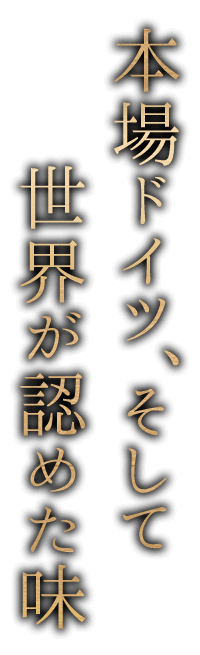 本場ドイツ、そして
世界が認めた味